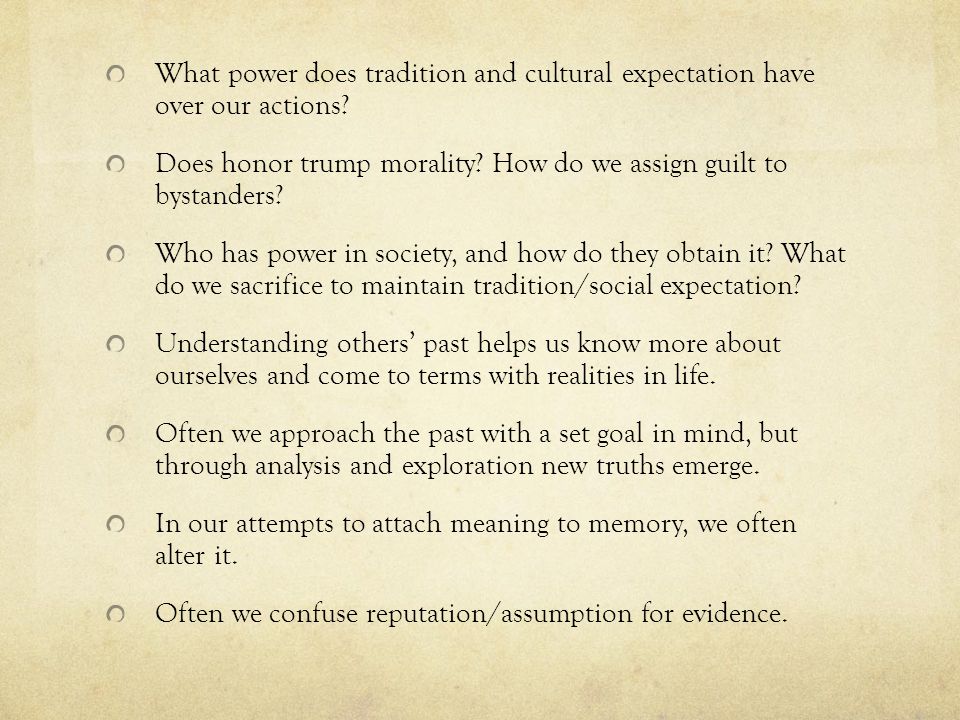 What power does tradition and cultural expectation have over our actions?

Does honor trump morality? How do we assign guilt to bystanders?

Who has power in society, and how do they obtain it? What do we sacrifice to maintain tradition/social expectation?

Understanding others' past helps us know more about ourselves and come to terms with realities in life.

Often we approach the past with a set goal in mind, but through analysis and exploration new truths emerge.

In our attempts to attach meaning to memory, we often alter it.

Often we confuse reputation/assumption for evidence.